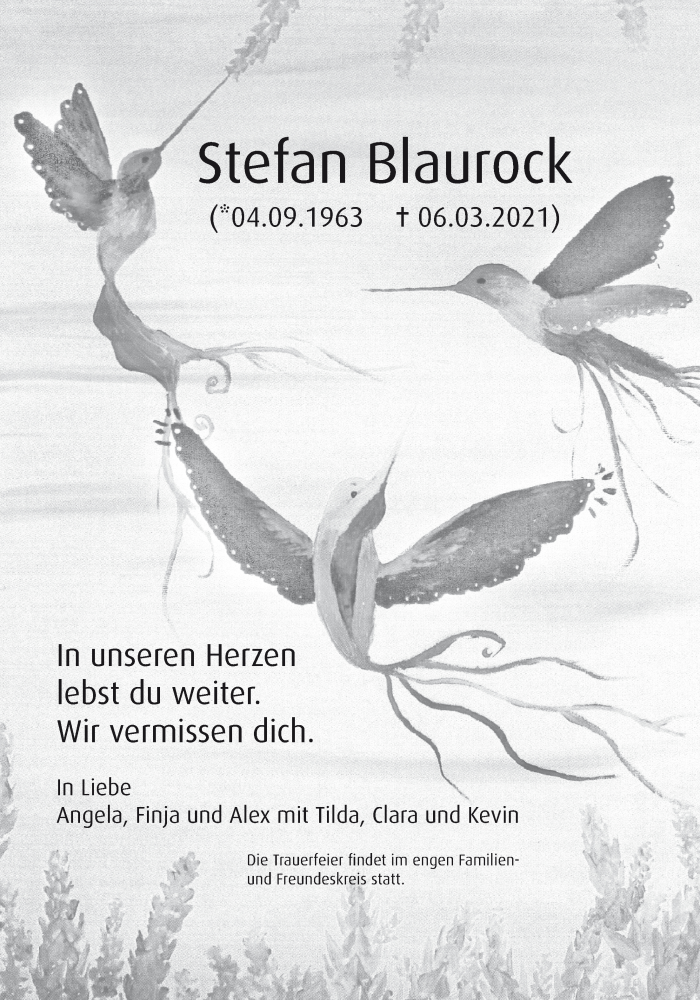 Stefan Blaurock

(*04.09.1963 † 06.03.2021)

In unseren Herzen lebst du weiter. Wir vermissen dich.

In Liebe
Angela, Finja und Alex mit Tilda, Clara und Kevin

Die Trauerfeier findet im engen Familien- und Freundeskreis statt.